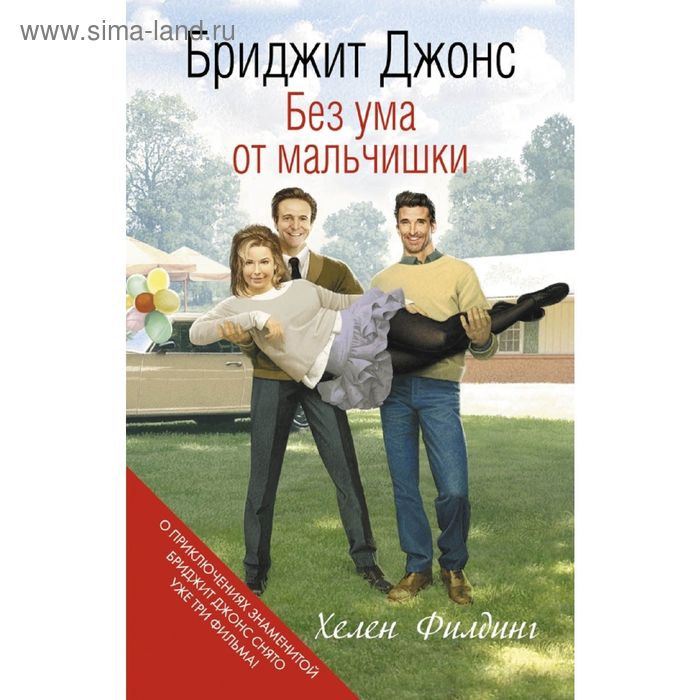 www.sima-land.ru

Бриджит Джонс
Без ума от мальчишки

О ПРИКЛЮЧЕНИЯХ ЗНАМЕНИТОЙ БРИДЖИТ ДЖОНС СНЯТО УЖЕ ТРИ ФИЛЬМА!

Хелен Филдинг